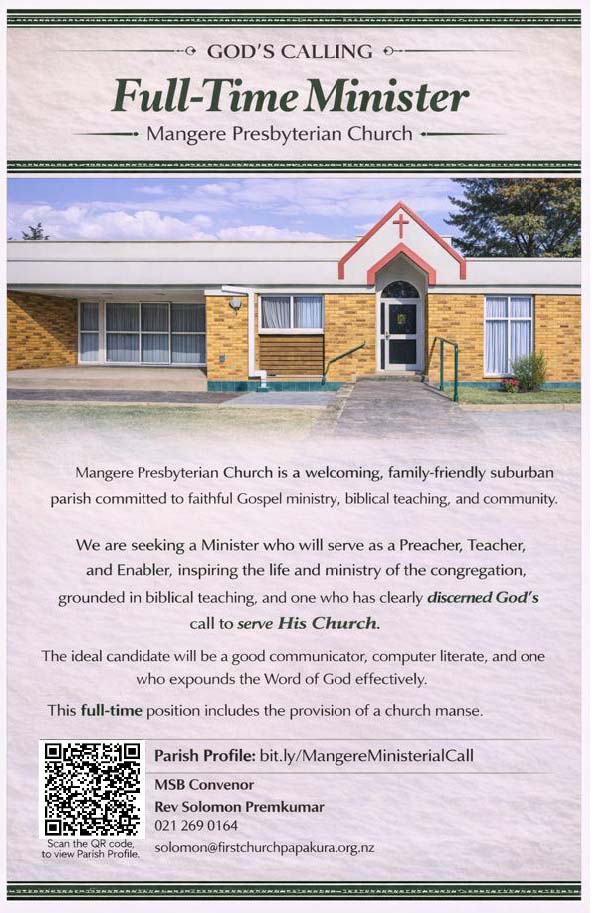 GOD'S CALLING

Full-Time Minister

Mangere Presbyterian Church

Mangere Presbyterian Church is a welcoming, family-friendly suburban parish committed to faithful Gospel ministry, biblical teaching, and community.

We are seeking a Minister who will serve as a Preacher, Teacher, and Enabler, inspiring the life and ministry of the congregation, grounded in biblical teaching, and one who has clearly discerned God's call to serve His Church.

The ideal candidate will be a good communicator, computer literate, and one who expounds the Word of God effectively.

This full-time position includes the provision of a church manse.

Scan the QR code, to view Parish Profile.

Parish Profile: bit.ly/MangereMinisterialCall

MSB Convenor
Rev Solomon Premkumar
021 269 0164
solomon@firstchurchpapakura.org.nz